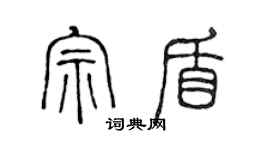 宗盾
词典网